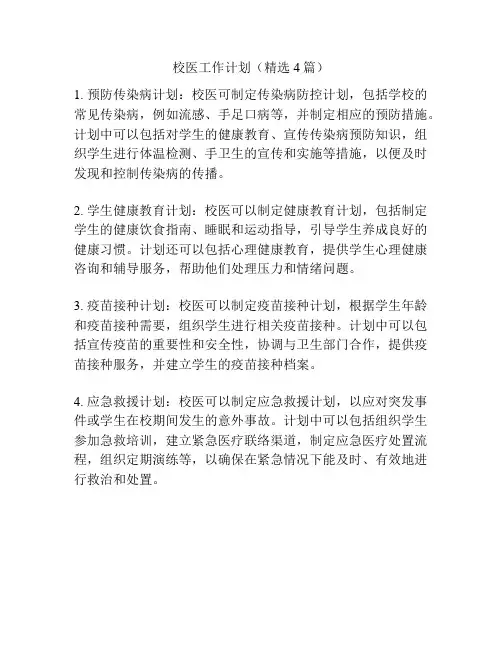 校医工作计划（精选 4 篇）

1. 预防传染病计划：校医可制定传染病防控计划，包括学校的常见传染病，例如流感、手足口病等，并制定相应的预防措施。计划中可以包括对学生的健康教育、宣传传染病预防知识，组织学生进行体温检测、手卫生的宣传和实施等措施，以便及时发现和控制传染病的传播。

2. 学生健康教育计划：校医可以制定健康教育计划，包括制定学生的健康饮食指南、睡眠和运动指导，引导学生养成良好的健康习惯。计划还可以包括心理健康教育，提供学生心理健康咨询和辅导服务，帮助他们处理压力和情绪问题。

3. 疫苗接种计划：校医可以制定疫苗接种计划，根据学生年龄和疫苗接种需要，组织学生进行相关疫苗接种。计划中可以包括宣传疫苗的重要性和安全性，协调与卫生部门合作，提供疫苗接种服务，并建立学生的疫苗接种档案。

4. 应急救援计划：校医可以制定应急救援计划，以应对突发事件或学生在校期间发生的意外事故。计划中可以包括组织学生参加急救培训，建立紧急医疗联络渠道，制定应急医疗处置流程，组织定期演练等，以确保在紧急情况下能及时、有效地进行救治和处置。